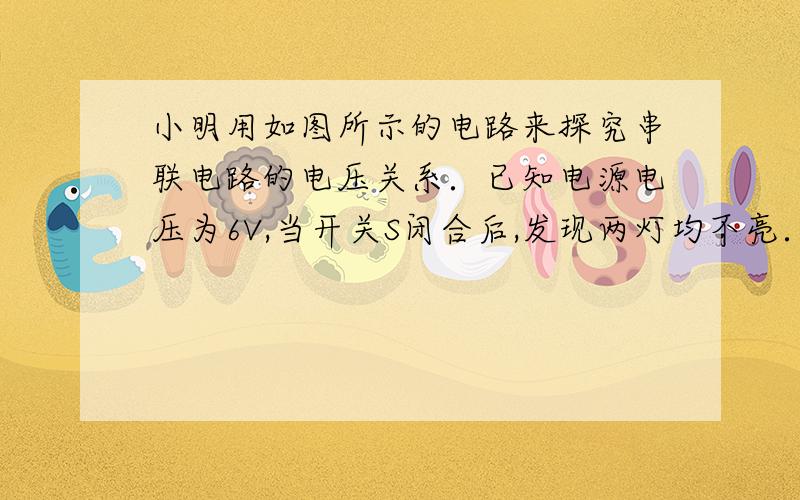 小明用如图所示的电路来探究串联电路的电压关系．已知电源电压为6V,当开关S闭合后,发现两灯均不亮.